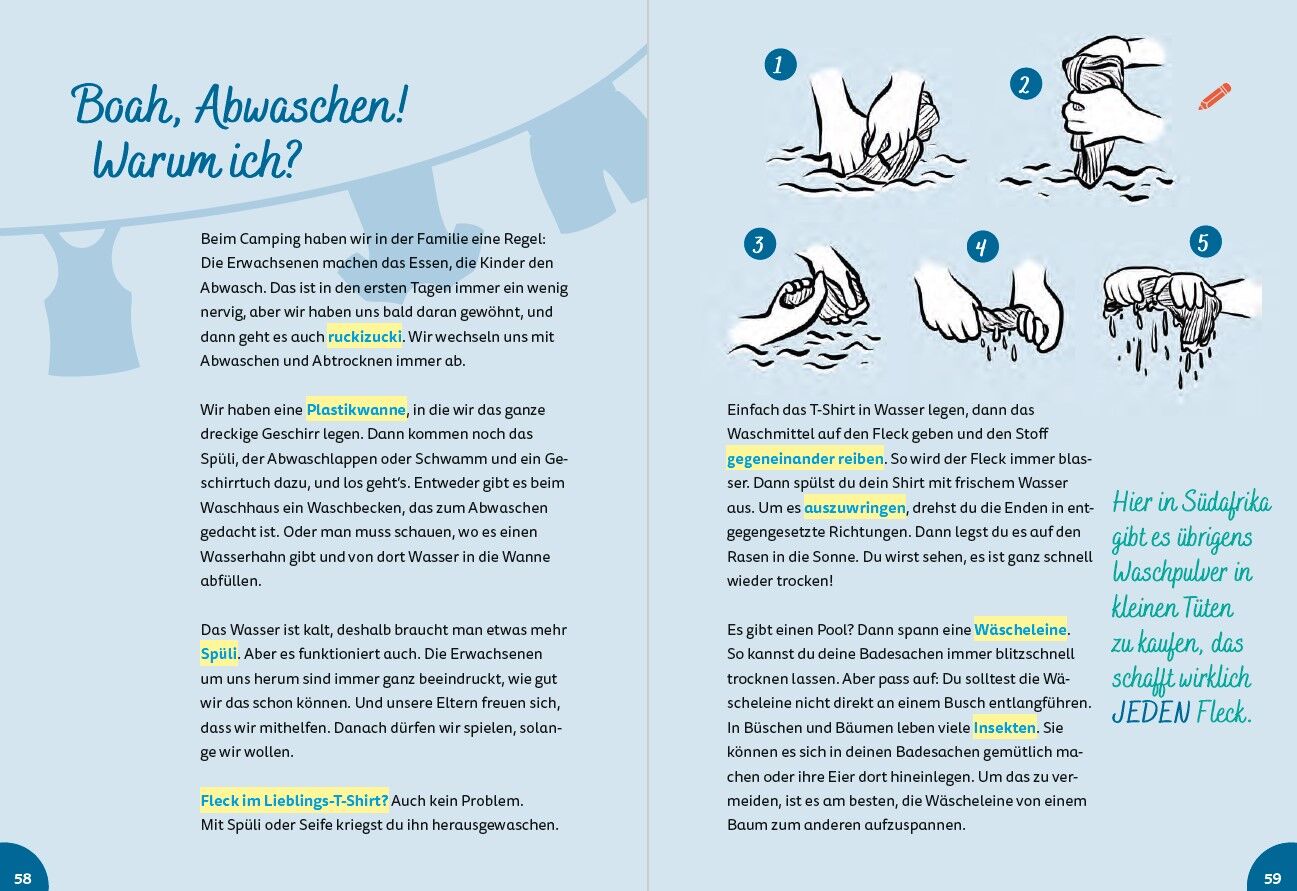 Boah, Abwaschen! Warum ich?

Beim Camping haben wir in der Familie eine Regel: Die Erwachsenen machen das Essen, die Kinder den Abwasch. Das ist in den ersten Tagen immer ein wenig nervig, aber wir haben uns bald daran gewöhnt, und dann geht es auch ruckizucki. Wir wechseln uns mit Abwaschen und Abtrocknen immer ab.

Wir haben eine Plastikwanne, in die wir das ganze dreckige Geschirr legen. Dann kommen noch das Spüli, der Abwaschlappen oder Schwamm und ein Geschirrtuch dazu, und los geht's. Entweder gibt es beim Waschhaus ein Waschbecken, das zum Abwaschen gedacht ist. Oder man muss schauen, wo es einen Wasserhahn gibt und von dort Wasser in die Wanne abfüllen.

Das Wasser ist kalt, deshalb braucht man etwas mehr Spüli. Aber es funktioniert auch. Die Erwachsenen um uns herum sind immer ganz beeindruckt, wie gut wir das schon können. Und unsere Eltern freuen sich, dass wir mithelfen. Danach dürfen wir spielen, solange wir wollen.

Fleck im Lieblings-T-Shirt? Auch kein Problem. Mit Spüli oder Seife kriegst du ihn herausgewaschen.

58

1 2 3 4 5

Einfach das T-Shirt in Wasser legen, dann das Waschmittel auf den Fleck geben und den Stoff gegeneinander reiben. So wird der Fleck immer blasser. Dann spülst du dein Shirt mit frischem Wasser aus. Um es auszuwringen, drehst du die Enden in entgegengesetzte Richtungen. Dann legst du es auf den Rasen in die Sonne. Du wirst sehen, es ist ganz schnell wieder trocken!

Es gibt einen Pool? Dann spann eine Wäscheleine. So kannst du deine Badesachen immer blitzschnell trocknen lassen. Aber pass auf: Du solltest die Wäscheleine nicht direkt an einem Busch entlangführen. In Büschen und Bäumen leben viele Insekten. Sie können es sich in deinen Badesachen gemütlich machen oder ihre Eier dort hineinlegen. Um das zu vermeiden, ist es am besten, die Wäscheleine von einem Baum zum anderen aufzuspannen.

Hier in Südafrika gibt es übrigens Waschpulver in kleinen Tüten zu kaufen, das schafft wirklich JEDEN Fleck.

59